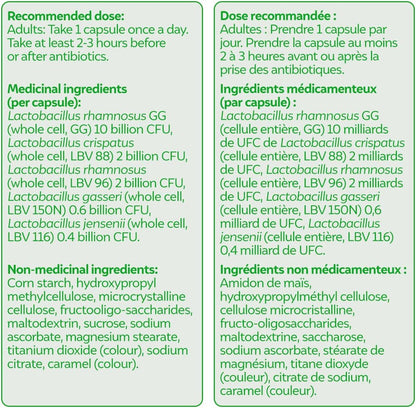 Recommended dose:
Adults: Take 1 capsule once a day. Take at least 2-3 hours before or after antibiotics.

Medicinal ingredients (per capsule):
Lactobacillus rhamnosus GG (whole cell, GG) 10 billion CFU, Lactobacillus crispatus (whole cell, LBV 88) 2 billion CFU, Lactobacillus rhamnosus (whole cell, LBV 96) 2 billion CFU, Lactobacillus gasseri (whole cell, LBV 150N) 0.6 billion CFU, Lactobacillus jensenii (whole cell, LBV 116) 0.4 billion CFU.

Non-medicinal ingredients:
Corn starch, hydroxypropyl methylcellulose, microcrystalline cellulose, fructooligo-saccharides, maltodextrin, sucrose, sodium ascorbate, magnesium stearate, titanium dioxide (colour), sodium citrate, caramel (colour).

Dose recommandée :
Adultes : Prendre 1 capsule par jour. Prendre la capsule au moins 2 à 3 heures avant ou après la prise des antibiotiques.

Ingrédients médicamenteux (par capsule) :
Lactobacillus rhamnosus GG (cellule entière, GG) 10 milliards de UFC de Lactobacillus crispatus (cellule entière, LBV 88) 2 milliards de UFC, Lactobacillus rhamnosus (cellule entière, LBV 96) 2 milliards de UFC, Lactobacillus gasseri (cellule entière, LBV 150N) 0,6 milliard de UFC, Lactobacillus jensenii (cellule entière, LBV 116) 0,4 milliard de UFC.

Ingrédients non médicamenteux :
Amidon de maïs, hydroxypropylméthyl cellulose, cellulose microcristalline, fructo-oligosaccharides, maltodextrine, saccharose, sodium ascorbate, stéarate de magnésium, titane dioxyde (couleur), citrate de sodium, caramel (couleur).